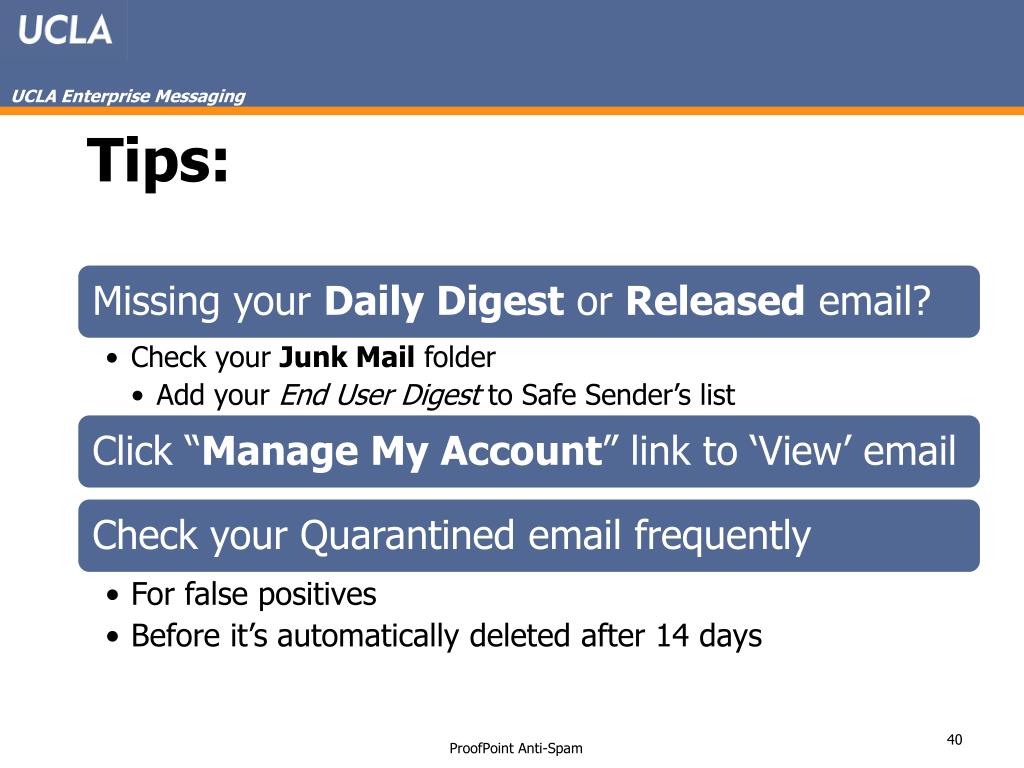 UCLA

UCLA Enterprise Messaging

Tips:

Missing your Daily Digest or Released email?

• Check your Junk Mail folder
• Add your End User Digest to Safe Sender's list

Click "Manage My Account" link to 'View' email

Check your Quarantined email frequently

• For false positives
• Before it's automatically deleted after 14 days

ProofPoint Anti-Spam

40